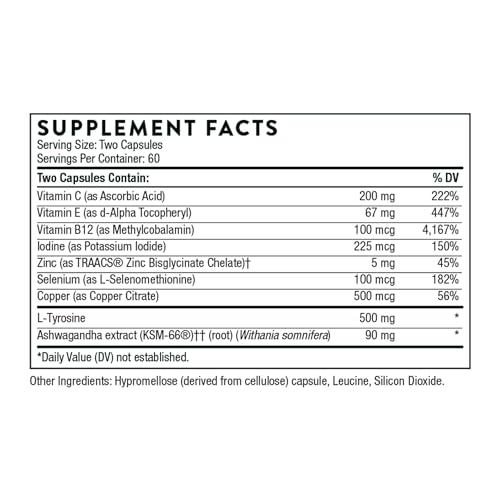 SUPPLEMENT FACTS
Serving Size: Two Capsules
Servings Per Container: 60

| Two Capsules Contain: | | % DV |
|---|---|---|
| Vitamin C (as Ascorbic Acid) | 200 mg | 222% |
| Vitamin E (as d-Alpha Tocopheryl) | 67 mg | 447% |
| Vitamin B12 (as Methylcobalamin) | 100 mcg | 4,167% |
| Iodine (as Potassium Iodide) | 225 mcg | 150% |
| Zinc (as TRAACS® Zinc Bisglycinate Chelate)† | 5 mg | 45% |
| Selenium (as L-Selenomethionine) | 100 mcg | 182% |
| Copper (as Copper Citrate) | 500 mcg | 56% |
| L-Tyrosine | 500 mg | * |
| Ashwagandha extract (KSM-66®)†† (root) (Withania somnifera) | 90 mg | * |

*Daily Value (DV) not established.

Other Ingredients: Hypromellose (derived from cellulose) capsule, Leucine, Silicon Dioxide.